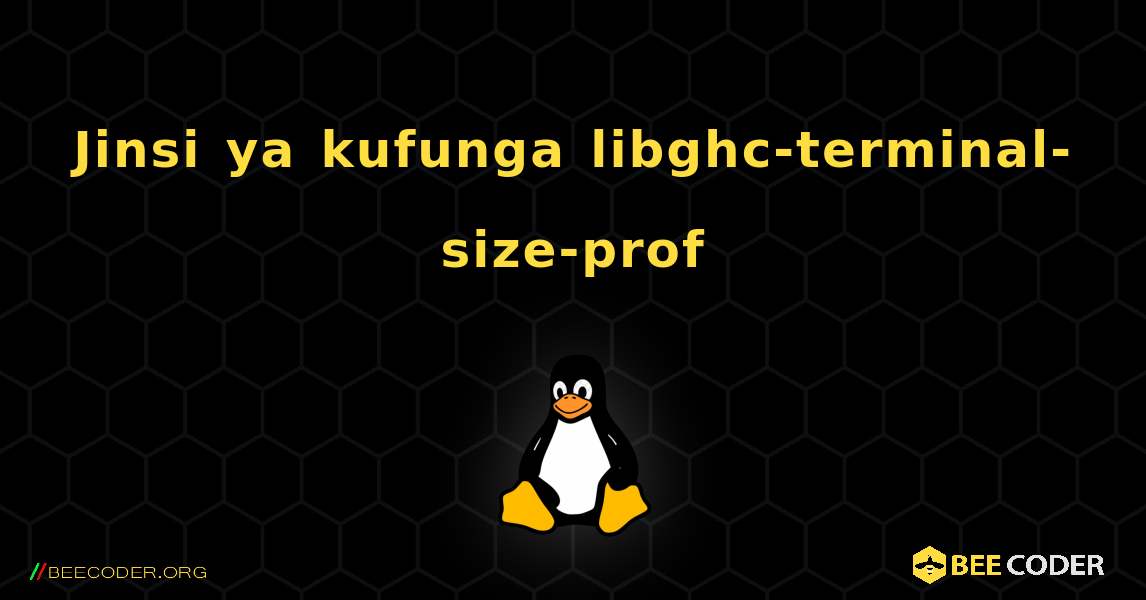 Jinsi ya kufunga libghc-terminal-size-prof

//BEECODER.ORG

BEE CODER